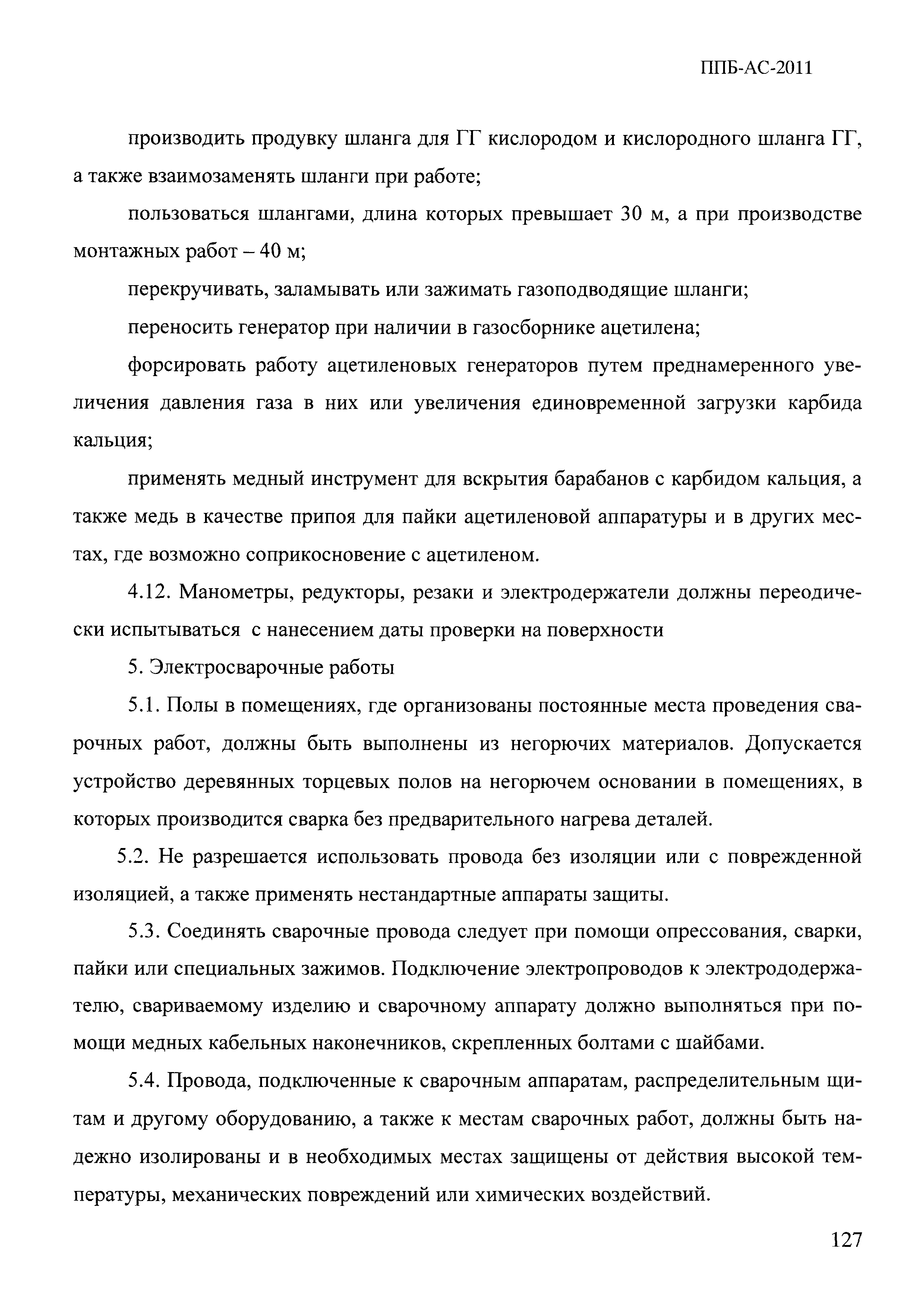 ППБ-АС-2011

производить продувку шланга для ГГ кислородом и кислородного шланга ГГ, а также взаимозаменять шланги при работе;

пользоваться шлангами, длина которых превышает 30 м, а при производстве монтажных работ – 40 м;

перекручивать, заламывать или зажимать газоподводящие шланги;

переносить генератор при наличии в газосборнике ацетилена;

форсировать работу ацетиленовых генераторов путем преднамеренного увеличения давления газа в них или увеличения единовременной загрузки карбида кальция;

применять медный инструмент для вскрытия барабанов с карбидом кальция, а также медь в качестве припоя для пайки ацетиленовой аппаратуры и в других местах, где возможно соприкосновение с ацетиленом.

4.12. Манометры, редукторы, резаки и электродержатели должны переодически испытываться с нанесением даты проверки на поверхности

5. Электросварочные работы

5.1. Полы в помещениях, где организованы постоянные места проведения сварочных работ, должны быть выполнены из негорючих материалов. Допускается устройство деревянных торцевых полов на негорючем основании в помещениях, в которых производится сварка без предварительного нагрева деталей.

5.2. Не разрешается использовать провода без изоляции или с поврежденной изоляцией, а также применять нестандартные аппараты защиты.

5.3. Соединять сварочные провода следует при помощи опрессования, сварки, пайки или специальных зажимов. Подключение электропроводов к электрододержателю, свариваемому изделию и сварочному аппарату должно выполняться при помощи медных кабельных наконечников, скрепленных болтами с шайбами.

5.4. Провода, подключенные к сварочным аппаратам, распределительным щитам и другому оборудованию, а также к местам сварочных работ, должны быть надежно изолированы и в необходимых местах защищены от действия высокой температуры, механических повреждений или химических воздействий.

127